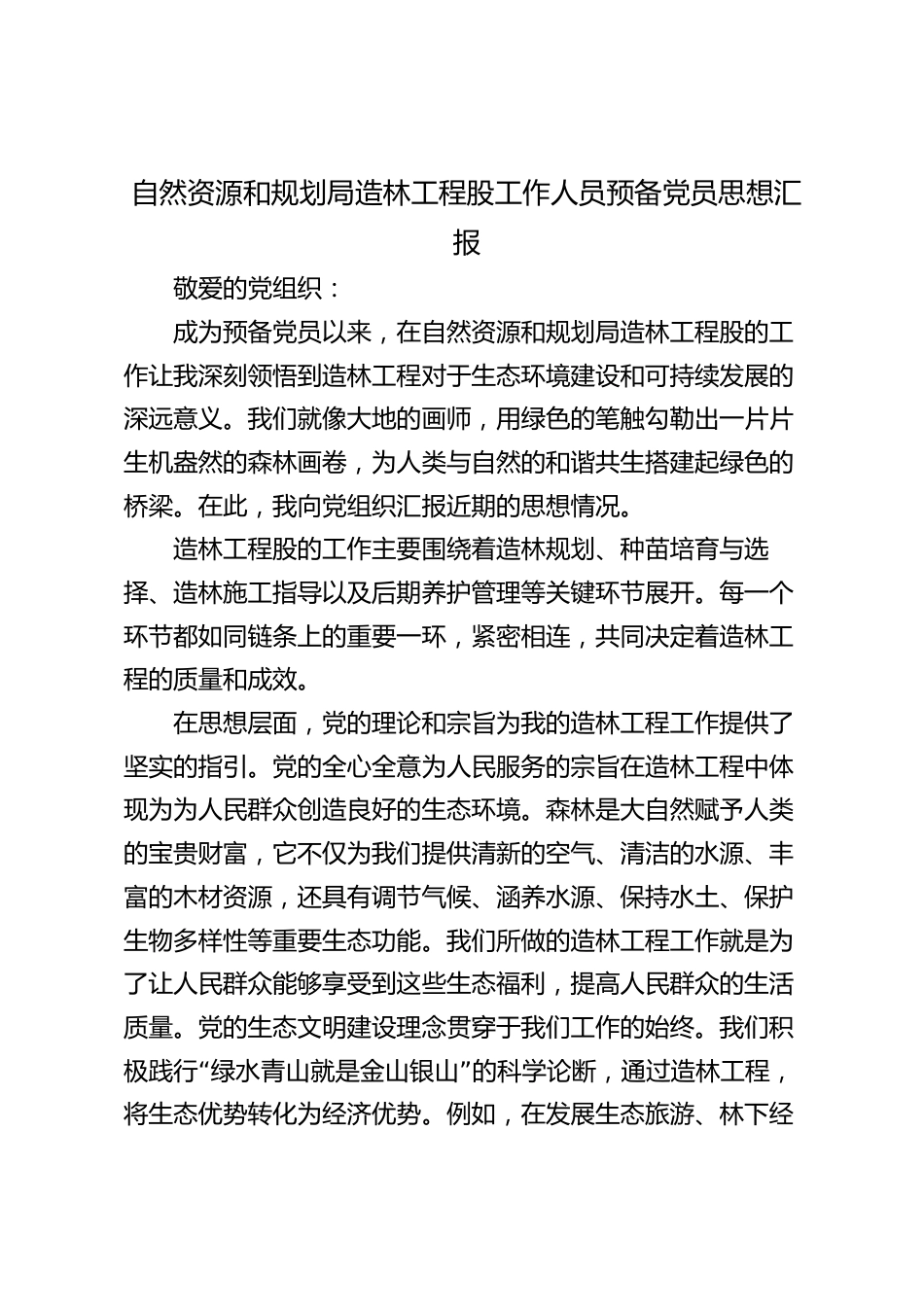 自然资源和规划局造林工程股工作人员预备党员思想汇报

敬爱的党组织：

成为预备党员以来，在自然资源和规划局造林工程股的工作让我深刻领悟到造林工程对于生态环境建设和可持续发展的深远意义。我们就像大地的画师，用绿色的笔触勾勒出一片片生机盎然的森林画卷，为人类与自然的和谐共生搭建起绿色的桥梁。在此，我向党组织汇报近期的思想情况。

造林工程股的工作主要围绕着造林规划、种苗培育与选择、造林施工指导以及后期养护管理等关键环节展开。每一个环节都如同链条上的重要一环，紧密相连，共同决定着造林工程的质量和成效。

在思想层面，党的理论和宗旨为我的造林工程工作提供了坚实的指引。党的全心全意为人民服务的宗旨在造林工程中体现为为人民群众创造良好的生态环境。森林是大自然赋予人类的宝贵财富，它不仅为我们提供清新的空气、清洁的水源、丰富的木材资源，还具有调节气候、涵养水源、保持水土、保护生物多样性等重要生态功能。我们所做的造林工程工作就是为了让人民群众能够享受到这些生态福利，提高人民群众的生活质量。党的生态文明建设理念贯穿于我们工作的始终。我们积极践行“绿水青山就是金山银山”的科学论断，通过造林工程，将生态优势转化为经济优势。例如，在发展生态旅游、林下经